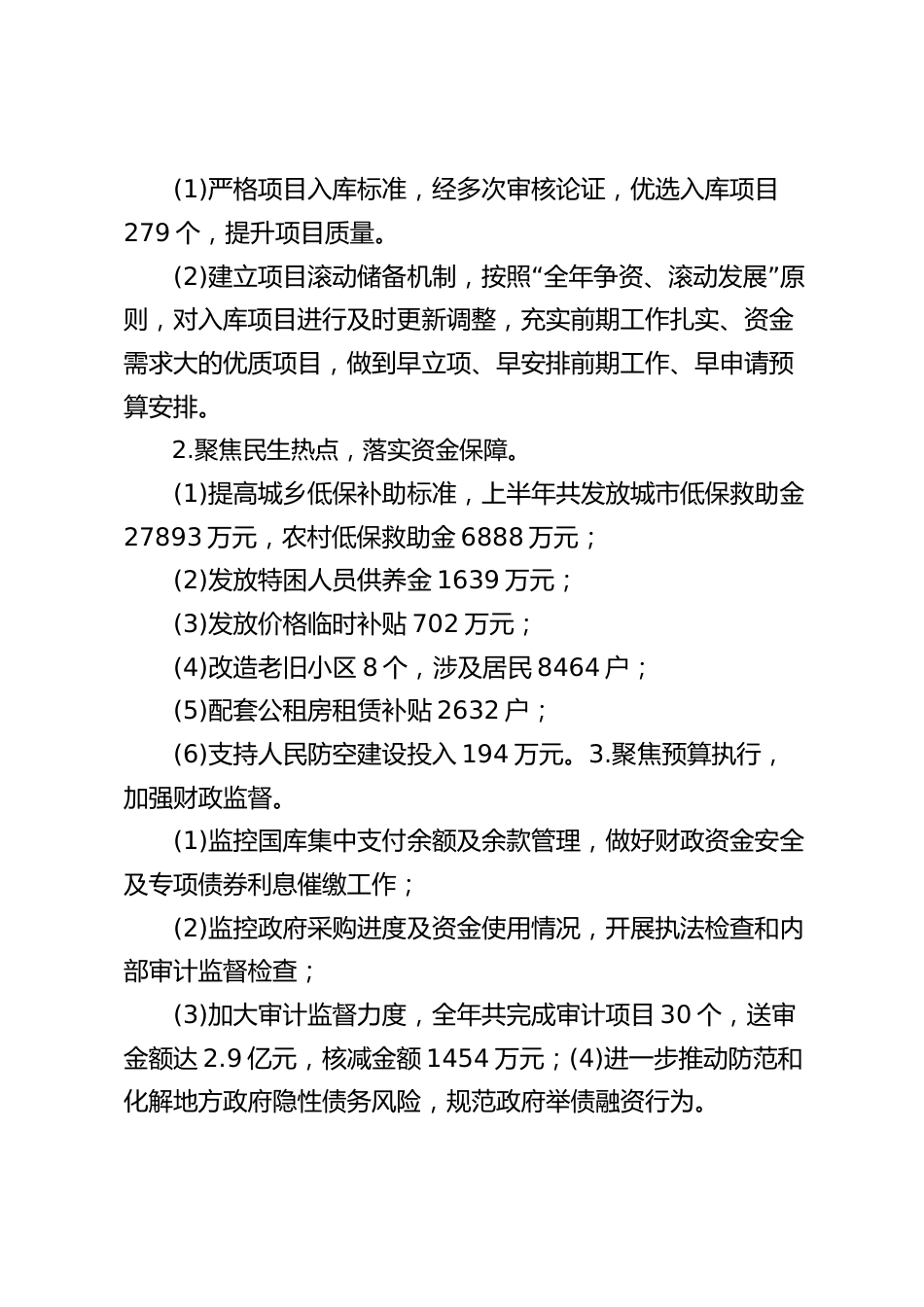 (1)严格项目入库标准，经多次审核论证，优选入库项目279个，提升项目质量。

(2)建立项目滚动储备机制，按照“全年争资、滚动发展”原则，对入库项目进行及时更新调整，充实前期工作扎实、资金需求大的优质项目，做到早立项、早安排前期工作、早申请预算安排。

2.聚焦民生热点，落实资金保障。

(1)提高城乡低保补助标准，上半年共发放城市低保救助金27893万元，农村低保救助金6888万元；

(2)发放特困人员供养金1639万元；

(3)发放价格临时补贴702万元；

(4)改造老旧小区8个，涉及居民8464户；

(5)配套公租房租赁补贴2632户；

(6)支持人民防空建设投入194万元。3.聚焦预算执行，加强财政监督。

(1)监控国库集中支付余额及余款管理，做好财政资金安全及专项债券利息催缴工作；

(2)监控政府采购进度及资金使用情况，开展执法检查和内部审计监督检查；

(3)加大审计监督力度，全年共完成审计项目30个，送审金额达2.9亿元，核减金额1454万元；(4)进一步推动防范和化解地方政府隐性债务风险，规范政府举债融资行为。